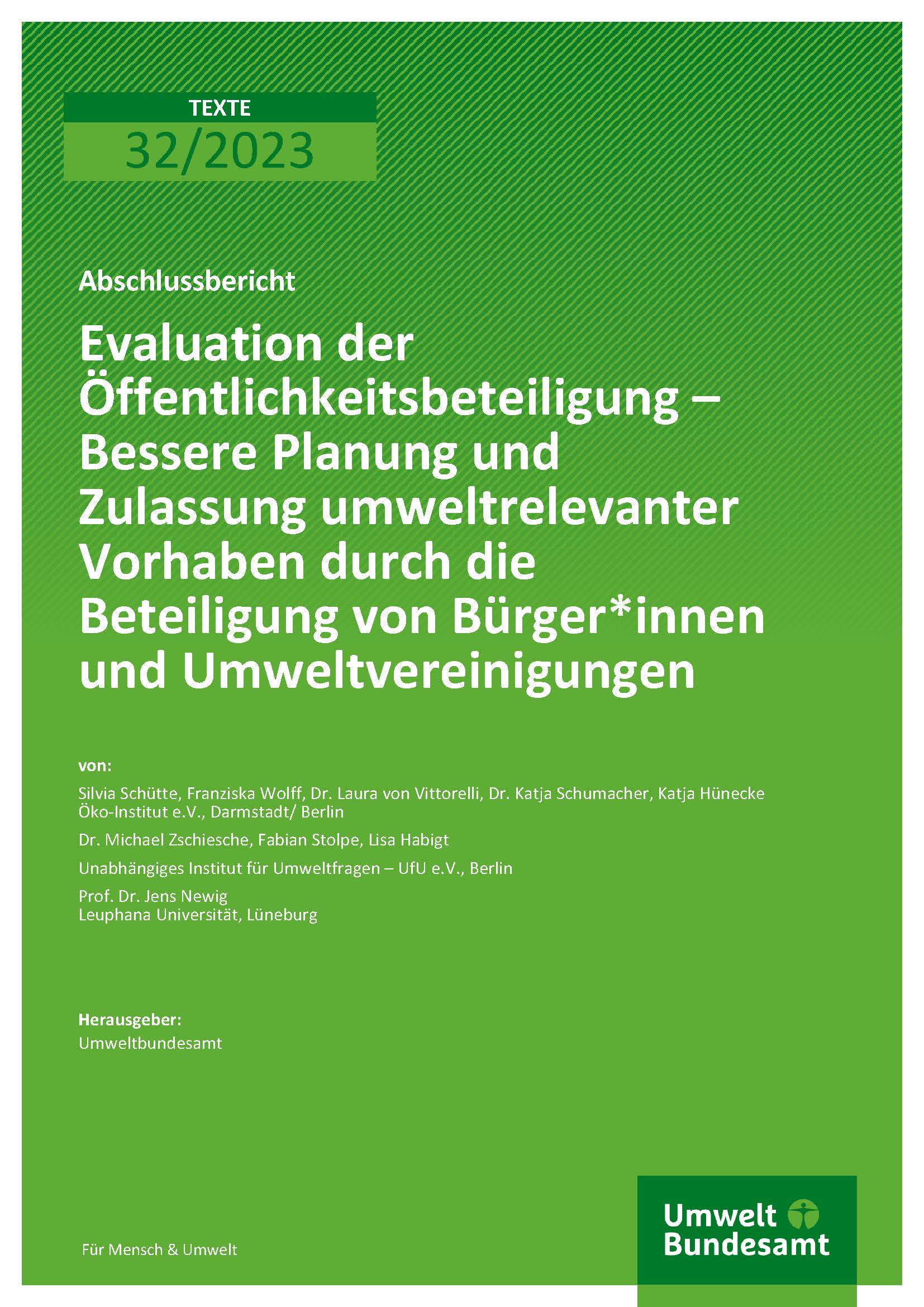 TEXTE
32/2023

Abschlussbericht

Evaluation der Öffentlichkeitsbeteiligung – Bessere Planung und Zulassung umweltrelevanter Vorhaben durch die Beteiligung von Bürger*innen und Umweltvereinigungen

von:

Silvia Schütte, Franziska Wolff, Dr. Laura von Vittorelli, Dr. Katja Schumacher, Katja Hünecke
Öko-Institut e.V., Darmstadt/ Berlin

Dr. Michael Zschiesche, Fabian Stolpe, Lisa Habigt

Unabhängiges Institut für Umweltfragen – UfU e.V., Berlin

Prof. Dr. Jens Newig
Leuphana Universität, Lüneburg

Herausgeber:
Umweltbundesamt

Für Mensch & Umwelt

Umwelt Bundesamt